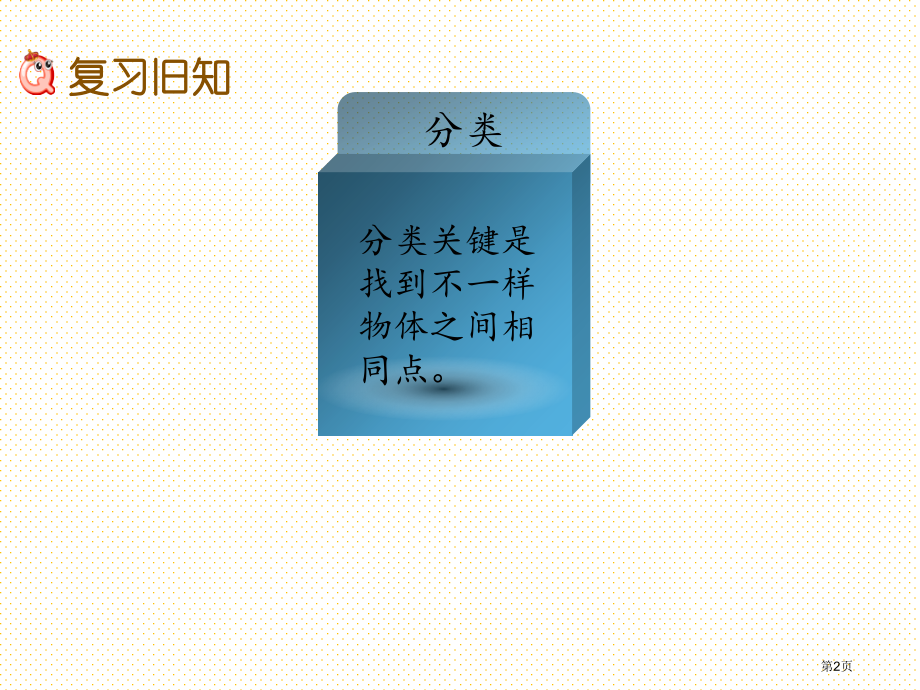 复习旧知

分类

分类关键是找到不一样物体之间相同点。

第2页